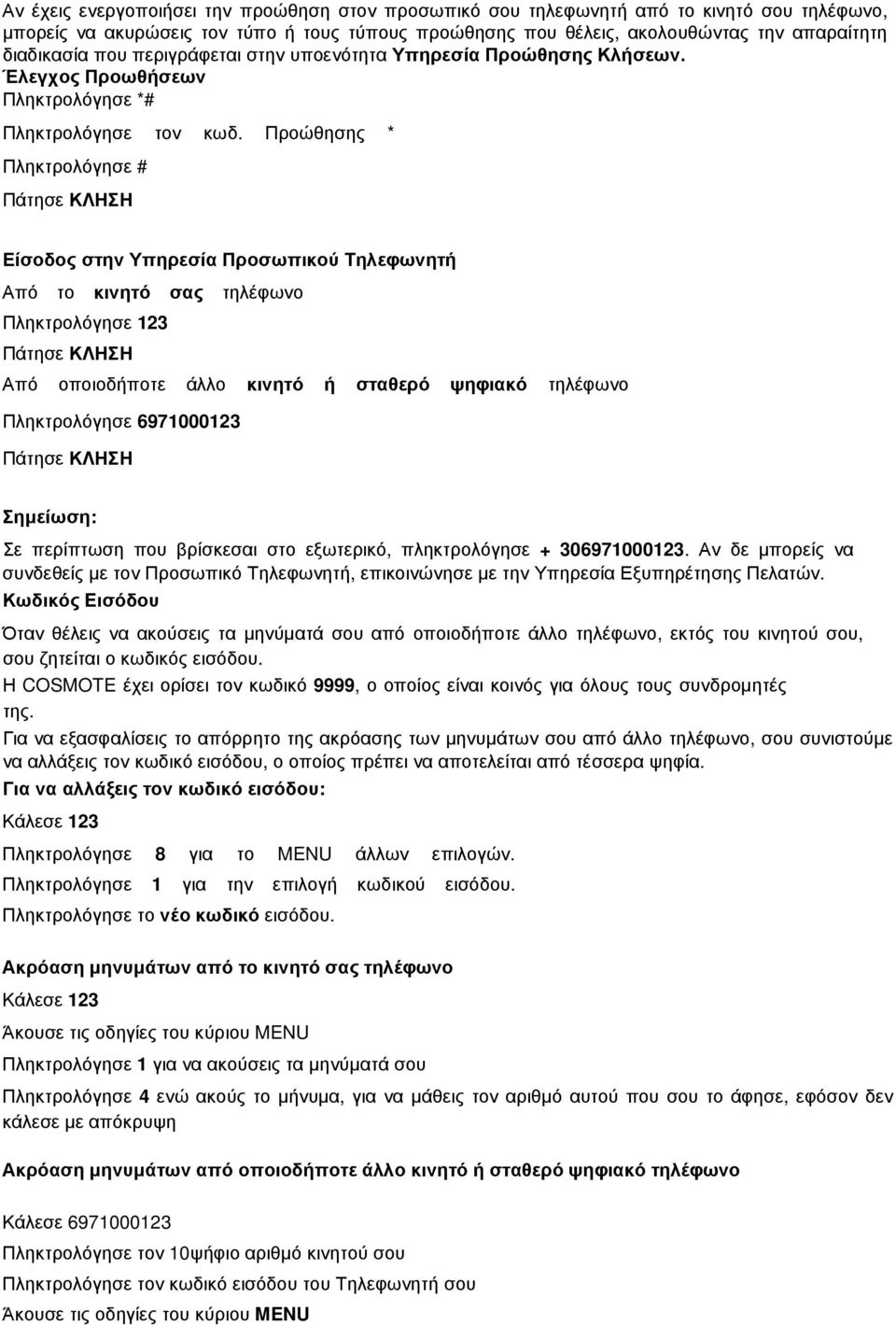 Αν έχεις ενεργοποιήσει την προώθηση στον προσωπικό σου τηλεφωνητή από το κινητό σου τηλέφωνο, μπορείς να ακυρώσεις τον τύπο ή τους τύπους προώθησης που θέλεις, ακολουθώντας την απαραίτητη διαδικασία που περιγράφεται στην υποενότητα Υπηρεσία Προώθησης Κλήσεων.
Έλεγχος Προωθήσεων
Πληκτρολόγησε *#
Πληκτρολόγησε τον κωδ. Προώθησης *
Πληκτρολόγησε #
Πάτησε ΚΛΗΣΗ

Είσοδος στην Υπηρεσία Προσωπικού Τηλεφωνητή
Από το κινητό σας τηλέφωνο
Πληκτρολόγησε 123
Πάτησε ΚΛΗΣΗ
Από οποιοδήποτε άλλο κινητό ή σταθερό ψηφιακό τηλέφωνο
Πληκτρολόγησε 6971000123
Πάτησε ΚΛΗΣΗ

Σημείωση:
Σε περίπτωση που βρίσκεσαι στο εξωτερικό, πληκτρολόγησε + 306971000123. Αν δε μπορείς να συνδεθείς με τον Προσωπικό Τηλεφωνητή, επικοινώνησε με την Υπηρεσία Εξυπηρέτησης Πελατών.
Κωδικός Εισόδου
Όταν θέλεις να ακούσεις τα μηνύματά σου από οποιοδήποτε άλλο τηλέφωνο, εκτός του κινητού σου, σου ζητείται ο κωδικός εισόδου.
Η COSMOTE έχει ορίσει τον κωδικό 9999, ο οποίος είναι κοινός για όλους τους συνδρομητές της.
Για να εξασφαλίσεις το απόρρητο της ακρόασης των μηνυμάτων σου από άλλο τηλέφωνο, σου συνιστούμε να αλλάξεις τον κωδικό εισόδου, ο οποίος πρέπει να αποτελείται από τέσσερα ψηφία.
Για να αλλάξεις τον κωδικό εισόδου:
Κάλεσε 123
Πληκτρολόγησε 8 για το MENU άλλων επιλογών.
Πληκτρολόγησε 1 για την επιλογή κωδικού εισόδου.
Πληκτρολόγησε το νέο κωδικό εισόδου.

Ακρόαση μηνυμάτων από το κινητό σας τηλέφωνο
Κάλεσε 123
Άκουσε τις οδηγίες του κύριου MENU
Πληκτρολόγησε 1 για να ακούσεις τα μηνύματά σου
Πληκτρολόγησε 4 ενώ ακούς το μήνυμα, για να μάθεις τον αριθμό αυτού που σου το άφησε, εφόσον δεν κάλεσε με απόκρυψη

Ακρόαση μηνυμάτων από οποιοδήποτε άλλο κινητό ή σταθερό ψηφιακό τηλέφωνο

Κάλεσε 6971000123
Πληκτρολόγησε τον 10ψήφιο αριθμό κινητού σου
Πληκτρολόγησε τον κωδικό εισόδου του Τηλεφωνητή σου
Άκουσε τις οδηγίες του κύριου MENU